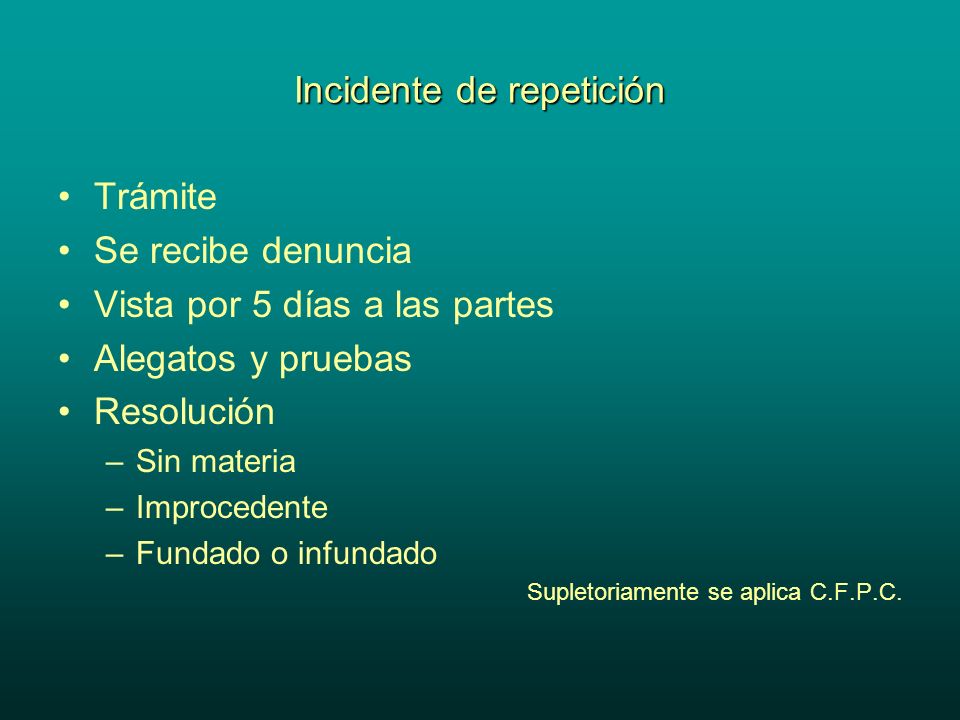 Incidente de repetición

• Trámite
• Se recibe denuncia
• Vista por 5 días a las partes
• Alegatos y pruebas
• Resolución
  – Sin materia
  – Improcedente
  – Fundado o infundado

Supletoriamente se aplica C.F.P.C.